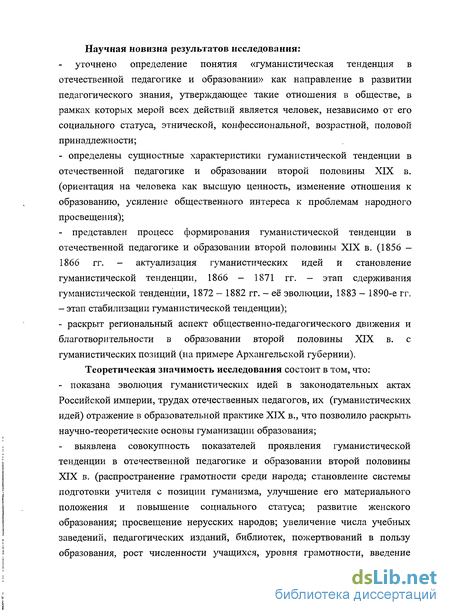 Научная новизна результатов исследования:
- уточнено определение понятия «гуманистическая тенденция в отечественной педагогике и образовании» как направление в развитии педагогического знания, утверждающее такие отношения в обществе, в рамках которых мерой всех действий является человек, независимо от его социального статуса, этнической, конфессиональной, возрастной, половой принадлежности;
- определены сущностные характеристики гуманистической тенденции в отечественной педагогике и образовании второй половины XIX в. (ориентация на человека как высшую ценность, изменение отношения к образованию, усиление общественного интереса к проблемам народного просвещения);
- представлен процесс формирования гуманистической тенденции в отечественной педагогике и образовании второй половины XIX в. (1856 – 1866 гг. – актуализация гуманистических идей и становление гуманистической тенденции, 1866 – 1871 гг. – этап сдерживания гуманистической тенденции, 1872 – 1882 гг. – её эволюции, 1883 – 1890-е гг. – этап стабилизации гуманистической тенденции);
- раскрыт региональный аспект общественно-педагогического движения и благотворительности в образовании второй половины XIX в. с гуманистических позиций (на примере Архангельской губернии).

Теоретическая значимость исследования состоит в том, что:
- показана эволюция гуманистических идей в законодательных актах Российской империи, трудах отечественных педагогов, их (гуманистических идей) отражение в образовательной практике XIX в., что позволило раскрыть научно-теоретические основы гуманизации образования;
- выявлена совокупность показателей проявления гуманистической тенденции в отечественной педагогике и образовании второй половины XIX в. (распространение грамотности среди народа; становление системы подготовки учителя с позиции гуманизма, улучшение его материального положения и повышение социального статуса; развитие женского образования; просвещение нерусских народов; увеличение числа учебных заведений, педагогических изданий, библиотек, пожертвований в пользу образования, рост численности учащихся, уровня грамотности, введение

dsLib.net
библиотека диссертаций